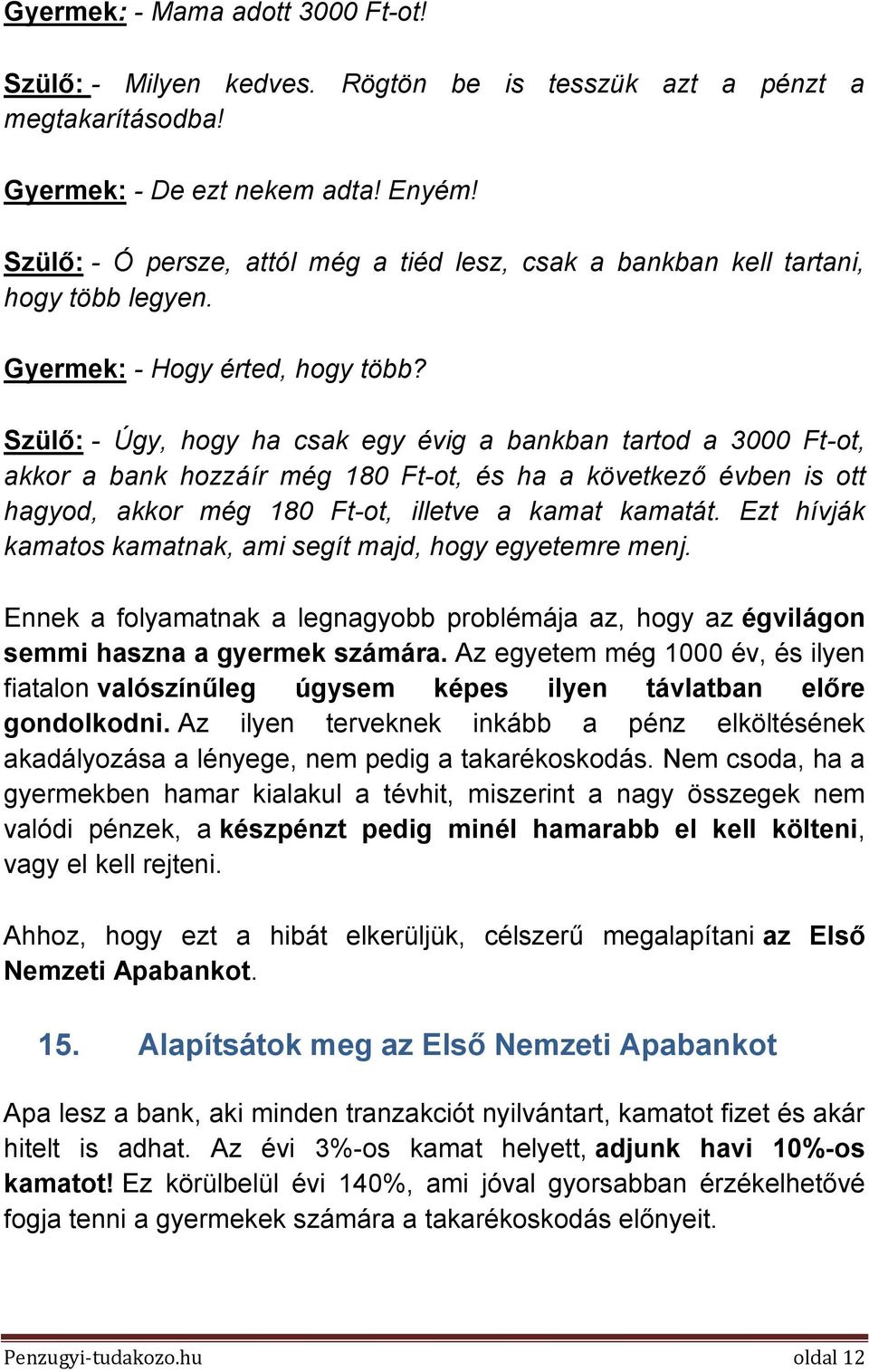 Gyermek: - Mama adott 3000 Ft-ot!

Szülő: - Milyen kedves. Rögtön be is tesszük azt a pénzt a megtakarításodba!

Gyermek: - De ezt nekem adta! Enyém!

Szülő: - Ó persze, attól még a tiéd lesz, csak a bankban kell tartani, hogy több legyen.

Gyermek: - Hogy érted, hogy több?

Szülő: - Úgy, hogy ha csak egy évig a bankban tartod a 3000 Ft-ot, akkor a bank hozzáír még 180 Ft-ot, és ha a következő évben is ott hagyod, akkor még 180 Ft-ot, illetve a kamat kamatát. Ezt hívják kamatos kamatnak, ami segít majd, hogy egyetemre menj.

Ennek a folyamatnak a legnagyobb problémája az, hogy az égvilágon semmi haszna a gyermek számára. Az egyetem még 1000 év, és ilyen fiatalon valószínűleg úgysem képes ilyen távlatban előre gondolkodni. Az ilyen terveknek inkább a pénz elköltésének akadályozása a lényege, nem pedig a takarékoskodás. Nem csoda, ha a gyermekben hamar kialakul a tévhit, miszerint a nagy összegek nem valódi pénzek, a készpénzt pedig minél hamarabb el kell költeni, vagy el kell rejteni.

Ahhoz, hogy ezt a hibát elkerüljük, célszerű megalapítani az Első Nemzeti Apabankot.

15. Alapítsátok meg az Első Nemzeti Apabankot

Apa lesz a bank, aki minden tranzakciót nyilvántart, kamatot fizet és akár hitelt is adhat. Az évi 3%-os kamat helyett, adjunk havi 10%-os kamatot! Ez körülbelül évi 140%, ami jóval gyorsabban érzékelhetővé fogja tenni a gyermekek számára a takarékoskodás előnyeit.

Penzugyi-tudakozo.hu oldal 12